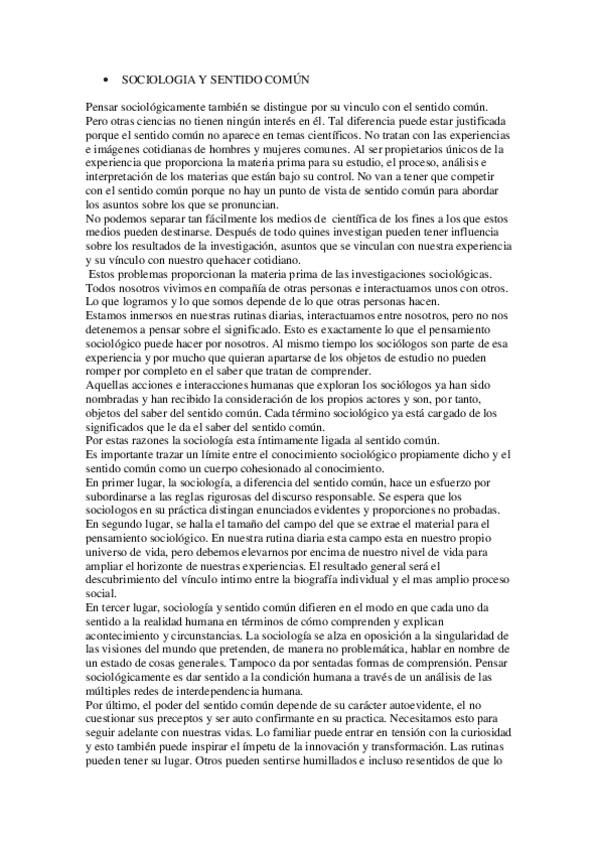 • SOCIOLOGIA Y SENTIDO COMÚN

Pensar sociológicamente también se distingue por su vinculo con el sentido común. Pero otras ciencias no tienen ningún interés en él. Tal diferencia puede estar justificada porque el sentido común no aparece en temas científicos. No tratan con las experiencias e imágenes cotidianas de hombres y mujeres comunes. Al ser propietarios únicos de la experiencia que proporciona la materia prima para su estudio, el proceso, análisis e interpretación de los materias que están bajo su control. No van a tener que competir con el sentido común porque no hay un punto de vista de sentido común para abordar los asuntos sobre los que se pronuncian.
No podemos separar tan fácilmente los medios de científica de los fines a los que estos medios pueden destinarse. Después de todo quines investigan pueden tener influencia sobre los resultados de la investigación, asuntos que se vinculan con nuestra experiencia y su vínculo con nuestro quehacer cotidiano.
Estos problemas proporcionan la materia prima de las investigaciones sociológicas. Todos nosotros vivimos en compañía de otras personas e interactuamos unos con otros. Lo que logramos y lo que somos depende de lo que otras personas hacen.
Estamos inmersos en nuestras rutinas diarias, interactuamos entre nosotros, pero no nos detenemos a pensar sobre el significado. Esto es exactamente lo que el pensamiento sociológico puede hacer por nosotros. Al mismo tiempo los sociólogos son parte de esa experiencia y por mucho que quieran apartarse de los objetos de estudio no pueden romper por completo en el saber que tratan de comprender.
Aquellas acciones e interacciones humanas que exploran los sociólogos ya han sido nombradas y han recibido la consideración de los propios actores y son, por tanto, objetos del saber del sentido común. Cada término sociológico ya está cargado de los significados que le da el saber del sentido común.
Por estas razones la sociología esta íntimamente ligada al sentido común.
Es importante trazar un límite entre el conocimiento sociológico propiamente dicho y el sentido común como un cuerpo cohesionado al conocimiento.
En primer lugar, la sociología, a diferencia del sentido común, hace un esfuerzo por subordinarse a las reglas rigurosas del discurso responsable. Se espera que los sociologos en su práctica distingan enunciados evidentes y proporciones no probadas.
En segundo lugar, se halla el tamaño del campo del que se extrae el material para el pensamiento sociológico. En nuestra rutina diaria esta campo esta en nuestro propio universo de vida, pero debemos elevarnos por encima de nuestro nivel de vida para ampliar el horizonte de nuestras experiencias. El resultado general será el descubrimiento del vínculo intimo entre la biografía individual y el mas amplio proceso social.
En tercer lugar, sociología y sentido común difieren en el modo en que cada uno da sentido a la realidad humana en términos de cómo comprenden y explican acontecimiento y circunstancias. La sociología se alza en oposición a la singularidad de las visiones del mundo que pretenden, de manera no problemática, hablar en nombre de un estado de cosas generales. Tampoco da por sentadas formas de comprensión. Pensar sociológicamente es dar sentido a la condición humana a través de un análisis de las múltiples redes de interdependencia humana.
Por último, el poder del sentido común depende de su carácter autoevidente, el no cuestionar sus preceptos y ser auto confirmante en su practica. Necesitamos esto para seguir adelante con nuestras vidas. Lo familiar puede entrar en tensión con la curiosidad y esto también puede inspirar el ímpetu de la innovación y transformación. Las rutinas pueden tener su lugar. Otros pueden sentirse humillados e incluso resentidos de que lo